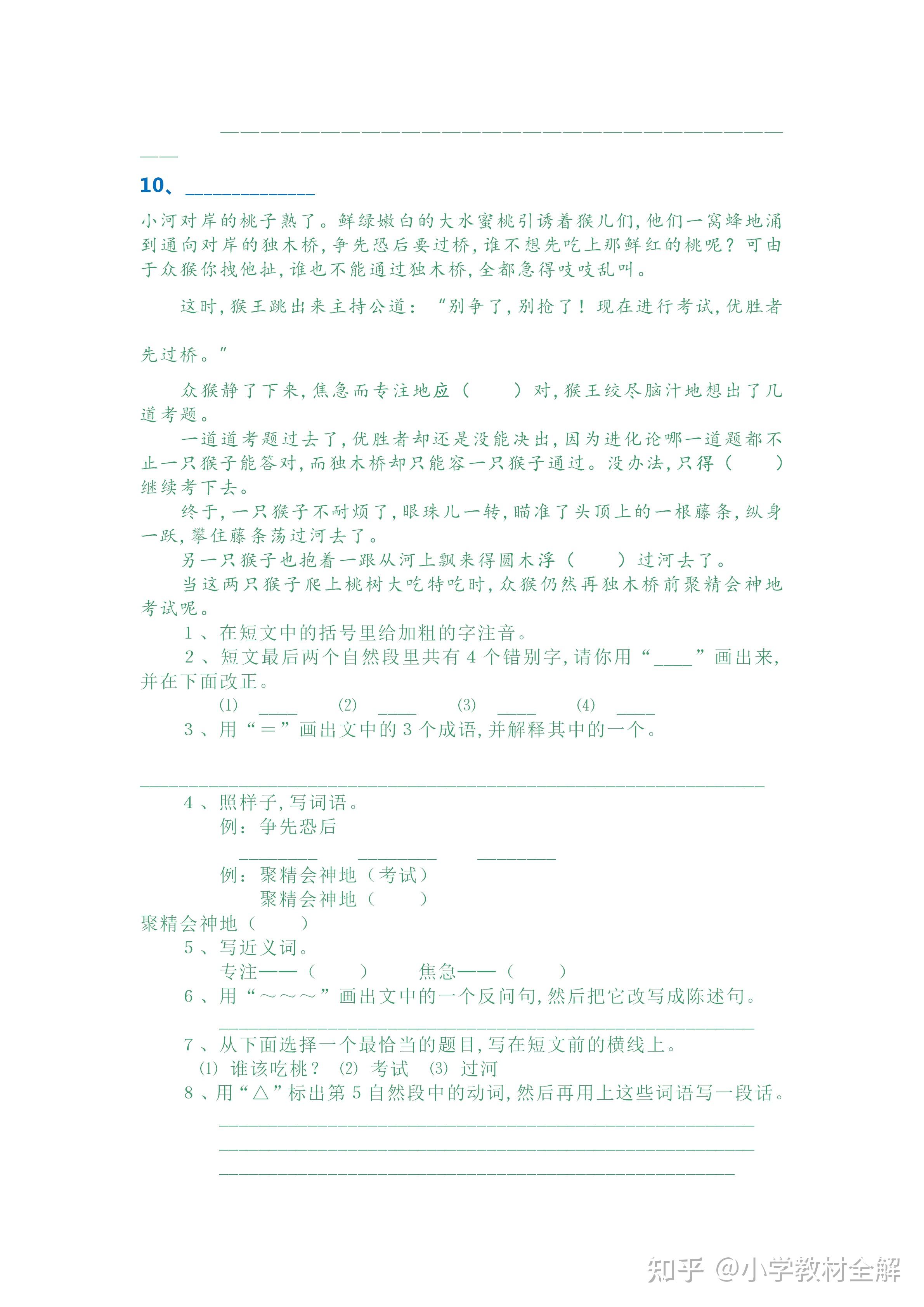 ____

10、____

小河对岸的桃子熟了。鲜绿嫩白的大水蜜桃引诱着猴儿们，他们一窝蜂地涌到通向对岸的独木桥，争先恐后要过桥，谁不想先吃上那鲜红的桃呢？可由于众猴你拽他扯，谁也不能通过独木桥，全都急得吱吱乱叫。

这时，猴王跳出来主持公道：“别争了，别抢了！现在进行考试，优胜者先过桥。”

众猴静了下来，焦急而专注地应（ ）对，猴王绞尽脑汁地想出了几道考题。

一道道考题过去了，优胜者却还是没能决出，因为进化论哪一道题都不止一只猴子能答对，而独木桥却只能容一只猴子通过。没办法，只得（ ）继续考下去。

终于，一只猴子不耐烦了，眼珠儿一转，瞄准了头顶上的一根藤条，纵身一跃，攀住藤条荡过河去了。

另一只猴子也抱着一跟从河上飘来得圆木浮（ ）过河去了。

当这两只猴子爬上桃树大吃特吃时，众猴仍然再独木桥前聚精会神地考试呢。

1、在短文中的括号里给加粗的字注音。

2、短文最后两个自然段里共有4个错别字，请你用“____”画出来，并在下面改正。

(1) ____ (2) ____ (3) ____ (4) ____

3、用“＝”画出文中的3个成语，并解释其中的一个。

____

4、照样子，写词语。

例：争先恐后

____ ____ ____

例：聚精会神地（考试）

聚精会神地（ ）

聚精会神地（ ）

5、写近义词。

专注——（ ） 焦急——（ ）

6、用“～～～”画出文中的一个反问句，然后把它改写成陈述句。

____

7、从下面选择一个最恰当的题目，写在短文前的横线上。

(1) 谁该吃桃？ (2) 考试 (3) 过河

8、用“△”标出第5自然段中的动词，然后再用上这些词语写一段话。

____

____

____

知乎 @小学教材全解